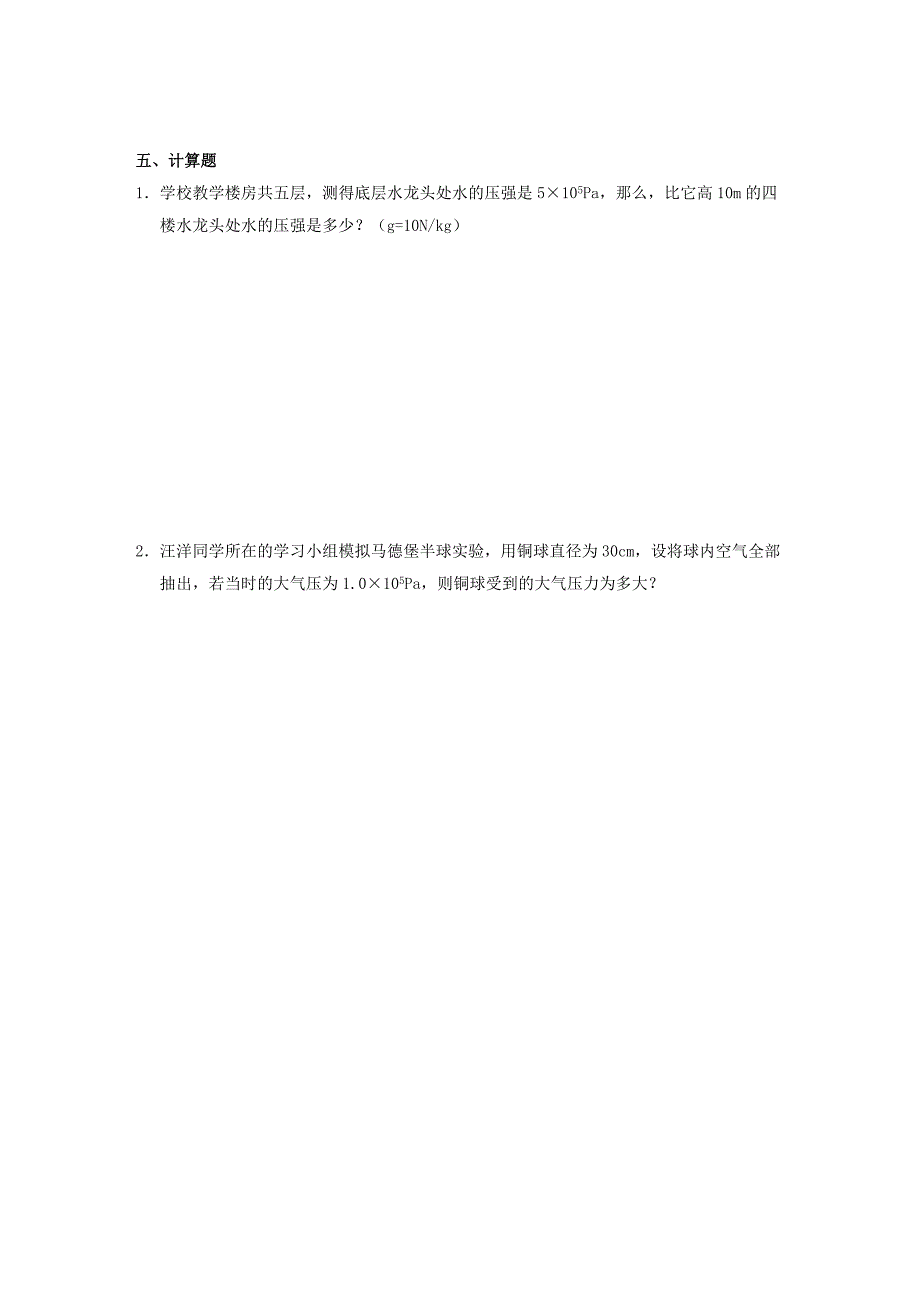 五、计算题

1．学校教学楼房共五层，测得底层水龙头处水的压强是 $5\times10^5$Pa，那么，比它高 10m 的四楼水龙头处水的压强是多少？（g=10N/kg）

2．汪洋同学所在的学习小组模拟马德堡半球实验，用铜球直径为 30cm，设将球内空气全部抽出，若当时的大气压为 $1.0\times10^5$Pa，则铜球受到的大气压力为多大？